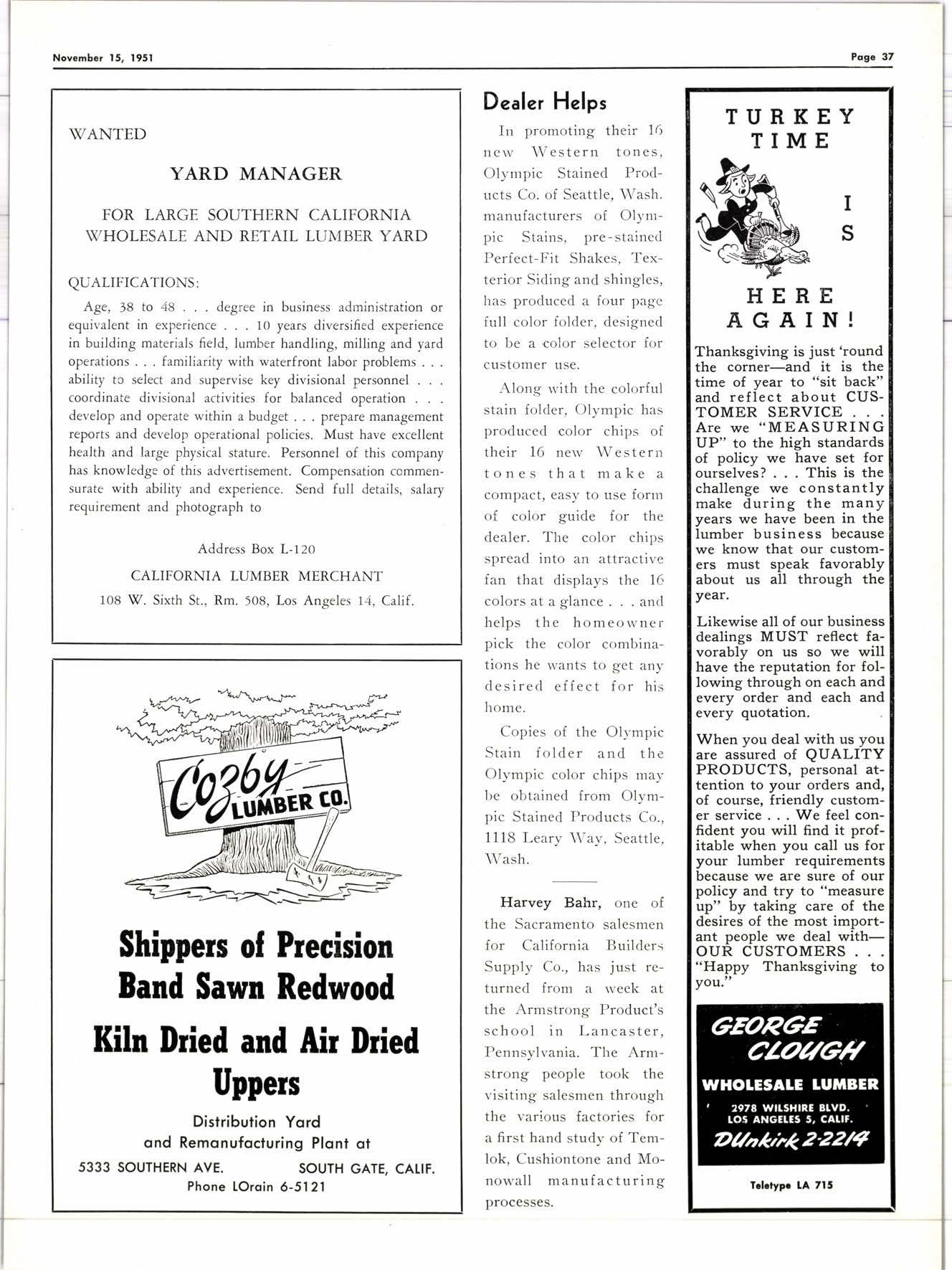 November 15, 1951

Page 37

WANTED

YARD MANAGER

FOR LARGE SOUTHERN CALIFORNIA WHOLESALE AND RETAIL LUMBER YARD

QUALIFICATIONS:

Age, 38 to 48 . . . degree in business administration or equivalent in experience . . . 10 years diversified experience in building materials field, lumber handling, milling and yard operations . . . familiarity with waterfront labor problems . . . ability to select and supervise key divisional personnel . . . coordinate divisional activities for balanced operation . . . develop and operate within a budget . . . prepare management reports and develop operational policies. Must have excellent health and large physical stature. Personnel of this company has knowledge of this advertisement. Compensation commensurate with ability and experience. Send full details, salary requirement and photograph to

Address Box L-120

CALIFORNIA LUMBER MERCHANT

108 W. Sixth St., Rm. 508, Los Angeles 14, Calif.

Cozby LUMBER CO.

Shippers of Precision Band Sawn Redwood

Kiln Dried and Air Dried Uppers

Distribution Yard and Remanufacturing Plant at

5333 SOUTHERN AVE. SOUTH GATE, CALIF.

Phone LOrain 6-5121

Dealer Helps

In promoting their 16 new Western tones, Olympic Stained Products Co. of Seattle, Wash. manufacturers of Olympic Stains, pre-stained Perfect-Fit Shakes, Texterior Siding and shingles, has produced a four page full color folder, designed to be a color selector for customer use.

Along with the colorful stain folder, Olympic has produced color chips of their 16 new Western tones that make a compact, easy to use form of color guide for the dealer. The color chips spread into an attractive fan that displays the 16 colors at a glance . . . and helps the homeowner pick the color combinations he wants to get any desired effect for his home.

Copies of the Olympic Stain folder and the Olympic color chips may be obtained from Olympic Stained Products Co., 1118 Leary Way, Seattle, Wash.

Harvey Bahr, one of the Sacramento salesmen for California Builders Supply Co., has just returned from a week at the Armstrong Product's school in Lancaster, Pennsylvania. The Armstrong people took the visiting salesmen through the various factories for a first hand study of Temlok, Cushiontone and Monowall manufacturing processes.

TURKEY TIME IS HERE AGAIN!

Thanksgiving is just 'round the corner—and it is the time of year to "sit back" and reflect about CUSTOMER SERVICE . . . Are we "MEASURING UP" to the high standards of policy we have set for ourselves? . . . This is the challenge we constantly make during the many years we have been in the lumber business because we know that our customers must speak favorably about us all through the year.

Likewise all of our business dealings MUST reflect favorably on us so we will have the reputation for following through on each and every order and each and every quotation.

When you deal with us you are assured of QUALITY PRODUCTS, personal attention to your orders and, of course, friendly customer service . . . We feel confident you will find it profitable when you call us for your lumber requirements because we are sure of our policy and try to "measure up" by taking care of the desires of the most important people we deal with—OUR CUSTOMERS . . . "Happy Thanksgiving to you."

GEORGE CLOUGH

WHOLESALE LUMBER

2978 WILSHIRE BLVD.
LOS ANGELES 5, CALIF.

DUnkirk 2-2214

Teletype LA 715